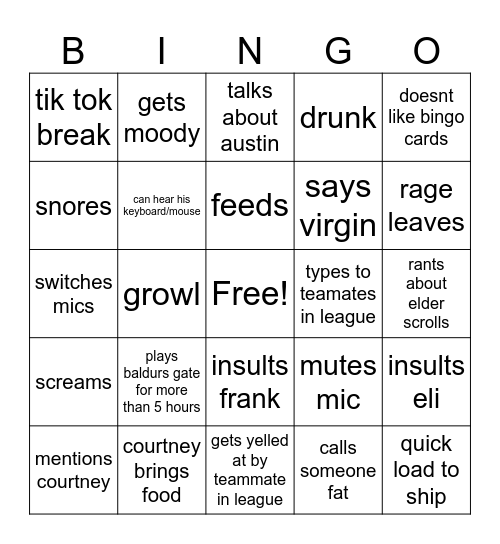 | B | I | N | G | O |
|---|---|---|---|---|
| tik tok break | gets moody | talks about austin | drunk | doesnt like bingo cards |
| snores | can hear his keyboard/mouse | feeds | says virgin | rage leaves |
| switches mics | growl | Free! | types to teamates in league | rants about elder scrolls |
| screams | plays baldurs gate for more than 5 hours | insults frank | mutes mic | insults eli |
| mentions courtney | courtney brings food | gets yelled at by teammate in league | calls someone fat | quick load to ship |